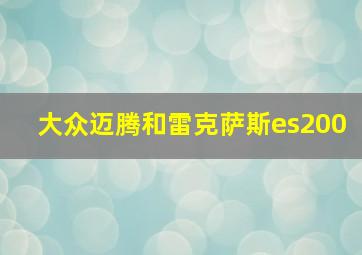 大众迈腾和雷克萨斯es200